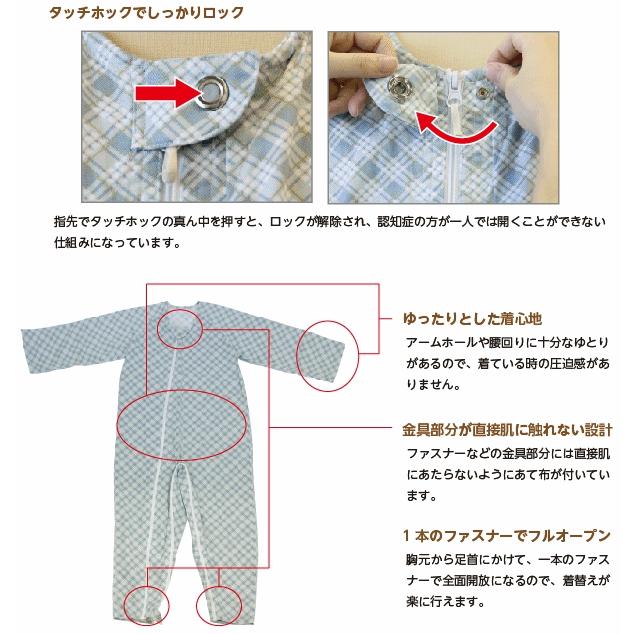 タッチホックでしっかりロック

指先でタッチホックの真ん中を押すと、ロックが解除され、認知症の方が一人では開くことができない仕組みになっています。

ゆったりとした着心地

アームホールや腰回りに十分なゆとりがあるので、着ている時の圧迫感がありません。

金具部分が直接肌に触れない設計

ファスナーなどの金具部分には直接肌にあたらないようにあて布が付いています。

1本のファスナーでフルオープン

胸元から足首にかけて、一本のファスナーで全面開放になるので、着替えが楽に行えます。